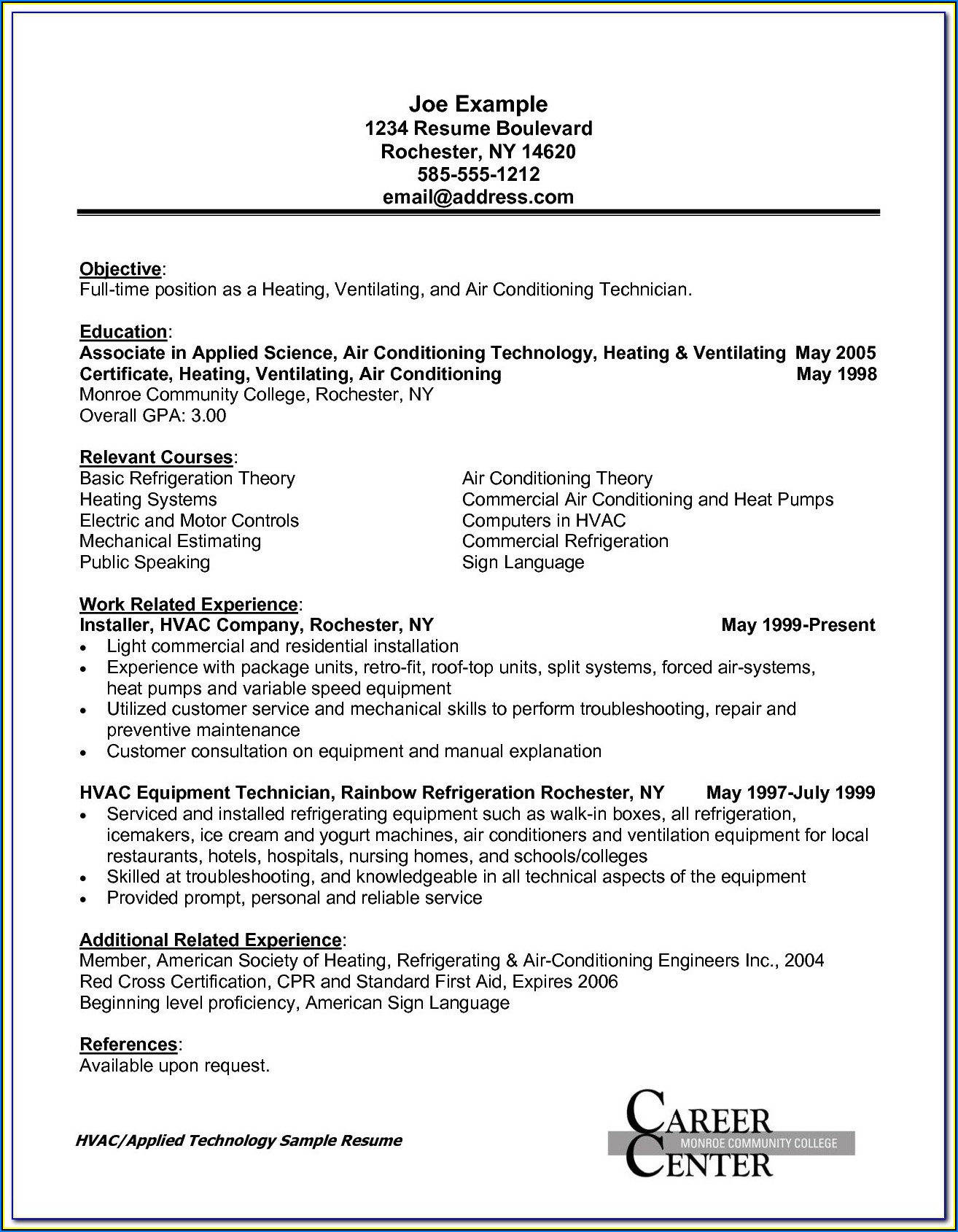 Joe Example
1234 Resume Boulevard
Rochester, NY 14620
585-555-1212
email@address.com

Objective:
Full-time position as a Heating, Ventilating, and Air Conditioning Technician.

Education:
Associate in Applied Science, Air Conditioning Technology, Heating & Ventilating May 2005
Certificate, Heating, Ventilating, Air Conditioning May 1998
Monroe Community College, Rochester, NY
Overall GPA: 3.00

Relevant Courses:
Basic Refrigeration Theory
Heating Systems
Electric and Motor Controls
Mechanical Estimating
Public Speaking

Air Conditioning Theory
Commercial Air Conditioning and Heat Pumps
Computers in HVAC
Commercial Refrigeration
Sign Language

Work Related Experience:
Installer, HVAC Company, Rochester, NY May 1999-Present
• Light commercial and residential installation
• Experience with package units, retro-fit, roof-top units, split systems, forced air-systems, heat pumps and variable speed equipment
• Utilized customer service and mechanical skills to perform troubleshooting, repair and preventive maintenance
• Customer consultation on equipment and manual explanation

HVAC Equipment Technician, Rainbow Refrigeration Rochester, NY May 1997-July 1999
• Serviced and installed refrigerating equipment such as walk-in boxes, all refrigeration, icemakers, ice cream and yogurt machines, air conditioners and ventilation equipment for local restaurants, hotels, hospitals, nursing homes, and schools/colleges
• Skilled at troubleshooting, and knowledgeable in all technical aspects of the equipment
• Provided prompt, personal and reliable service

Additional Related Experience:
Member, American Society of Heating, Refrigerating & Air-Conditioning Engineers Inc., 2004
Red Cross Certification, CPR and Standard First Aid, Expires 2006
Beginning level proficiency, American Sign Language

References:
Available upon request.

HVAC/Applied Technology Sample Resume

CAREER
MONROE COMMUNITY COLLEGE
CENTER